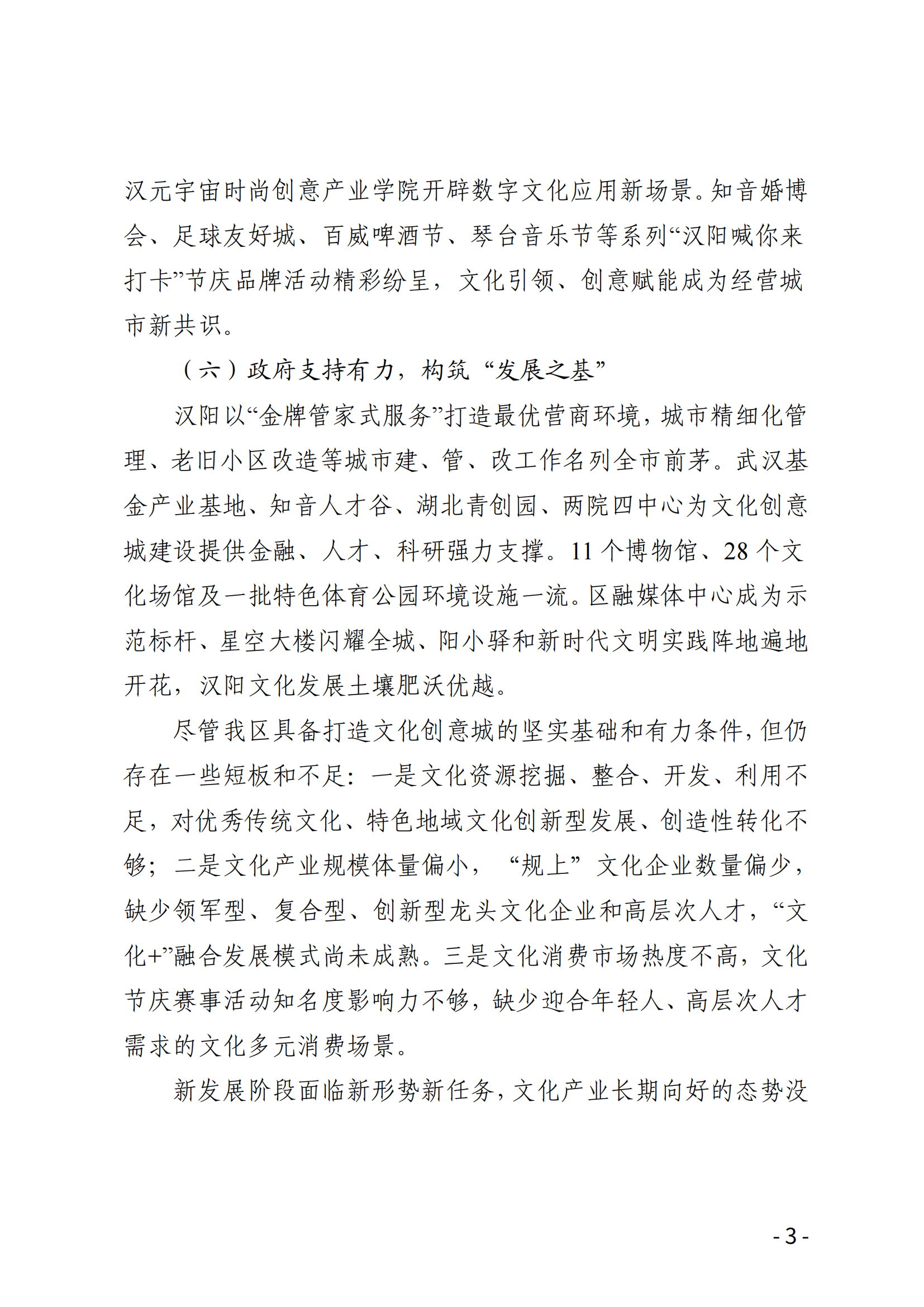 汉元宇宙时尚创意产业学院开辟数字文化应用新场景。知音婚博会、足球友好城、百威啤酒节、琴台音乐节等系列“汉阳喊你来打卡”节庆品牌活动精彩纷呈，文化引领、创意赋能成为经营城市新共识。

（六）政府支持有力，构筑“发展之基”

汉阳以“金牌管家式服务”打造最优营商环境，城市精细化管理、老旧小区改造等城市建、管、改工作名列全市前茅。武汉基金产业基地、知音人才谷、湖北青创园、两院四中心为文化创意城建设提供金融、人才、科研强力支撑。11个博物馆、28个文化场馆及一批特色体育公园环境设施一流。区融媒体中心成为示范标杆、星空大楼闪耀全城、阳小驿和新时代文明实践阵地遍地开花，汉阳文化发展土壤肥沃优越。

尽管我区具备打造文化创意城的坚实基础和有力条件，但仍存在一些短板和不足：一是文化资源挖掘、整合、开发、利用不足，对优秀传统文化、特色地域文化创新型发展、创造性转化不够；二是文化产业规模体量偏小，“规上”文化企业数量偏少，缺少领军型、复合型、创新型龙头文化企业和高层次人才，“文化+”融合发展模式尚未成熟。三是文化消费市场热度不高，文化节庆赛事活动知名度影响力不够，缺少迎合年轻人、高层次人才需求的文化多元消费场景。

新发展阶段面临新形势新任务，文化产业长期向好的态势没

- 3 -